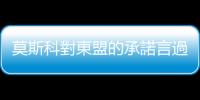 莫斯科對東盟的承諾言過